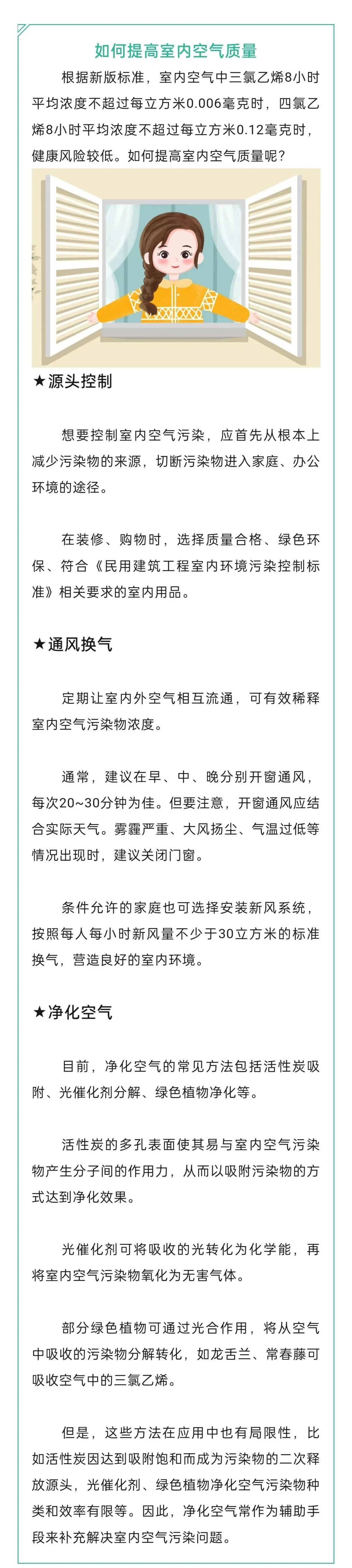 如何提高室内空气质量

根据新版标准，室内空气中三氯乙烯8小时平均浓度不超过每立方米0.006毫克时，四氯乙烯8小时平均浓度不超过每立方米0.12毫克时，健康风险较低。如何提高室内空气质量呢？

★源头控制

想要控制室内空气污染，应首先从根本上减少污染物的来源，切断污染物进入家庭、办公环境的途径。

在装修、购物时，选择质量合格、绿色环保、符合《民用建筑工程室内环境污染控制标准》相关要求的室内用品。

★通风换气

定期让室内外空气相互流通，可有效稀释室内空气污染物浓度。

通常，建议在早、中、晚分别开窗通风，每次20~30分钟为佳。但要注意，开窗通风应结合实际天气。雾霾严重、大风扬尘、气温过低等情况出现时，建议关闭门窗。

条件允许的家庭也可选择安装新风系统，按照每人每小时新风量不少于30立方米的标准换气，营造良好的室内环境。

★净化空气

目前，净化空气的常见方法包括活性炭吸附、光催化剂分解、绿色植物净化等。

活性炭的多孔表面使其易与室内空气污染物产生分子间的作用力，从而以吸附污染物的方式达到净化效果。

光催化剂可将吸收的光转化为化学能，再将室内空气污染物氧化为无害气体。

部分绿色植物可通过光合作用，将从空气中吸收的污染物分解转化，如龙舌兰、常春藤可吸收空气中的三氯乙烯。

但是，这些方法在应用中也有局限性，比如活性炭因达到吸附饱和而成为污染物的二次释放源头，光催化剂、绿色植物净化空气污染物种类和效率有限等。因此，净化空气常作为辅助手段来补充解决室内空气污染问题。